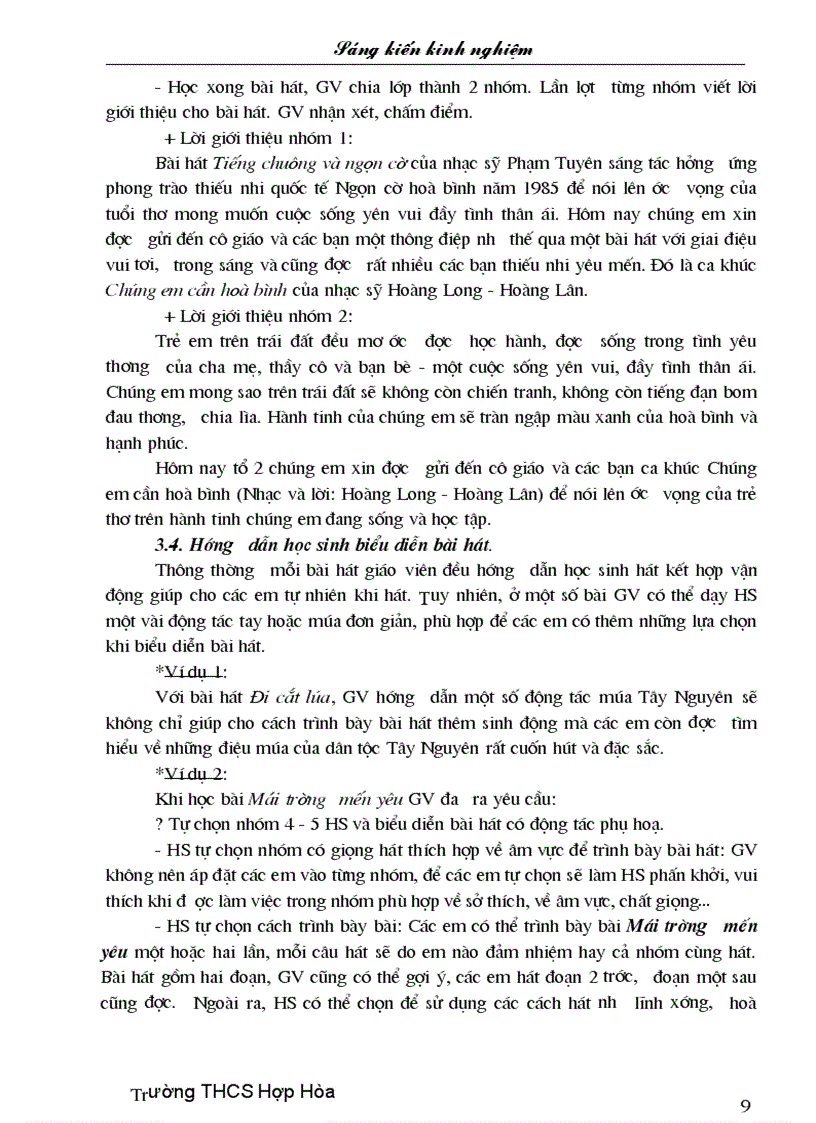 Sáng kiến kinh nghiệm

- Học xong bài hát, GV chia lớp thành 2 nhóm. Lần lợt từng nhóm viết lời giới thiệu cho bài hát. GV nhận xét, chấm điểm.

+ Lời giới thiệu nhóm 1:

Bài hát Tiếng chuông và ngọn cờ của nhạc sỹ Phạm Tuyên sáng tác hởng ứng phong trào thiếu nhi quốc tế Ngọn cờ hoà bình năm 1985 để nói lên ớc vọng của tuổi thơ mong muốn cuộc sống yên vui đầy tình thân ái. Hôm nay chúng em xin đợc gửi đến cô giáo và các bạn một thông điệp nh thế qua một bài hát với giai điệu vui tơi, trong sáng và cũng đợc rất nhiều các bạn thiếu nhi yêu mến. Đó là ca khúc Chúng em cần hoà bình của nhạc sỹ Hoàng Long - Hoàng Lân.

+ Lời giới thiệu nhóm 2:

Trẻ em trên trái đất đều mơ ớc đợc học hành, đợc sống trong tình yêu thơng của cha mẹ, thầy cô và bạn bè - một cuộc sống yên vui, đầy tình thân ái. Chúng em mong sao trên trái đất sẽ không còn chiến tranh, không còn tiếng đạn bom đau thơng, chia lìa. Hành tinh của chúng em sẽ tràn ngập màu xanh của hoà bình và hạnh phúc.

Hôm nay tổ 2 chúng em xin đợc gửi đến cô giáo và các bạn ca khúc Chúng em cần hoà bình (Nhạc và lời: Hoàng Long - Hoàng Lân) để nói lên ớc vọng của trẻ thơ trên hành tinh chúng em đang sống và học tập.

3.4. Hớng dẫn học sinh biểu diễn bài hát.

Thông thờng mỗi bài hát giáo viên đều hớng dẫn học sinh hát kết hợp vận động giúp cho các em tự nhiên khi hát. Tuy nhiên, ở một số bài GV có thể dạy HS một vài động tác tay hoặc múa đơn giản, phù hợp để các em có thêm những lựa chọn khi biểu diễn bài hát.

*Ví dụ 1:

Với bài hát Đi cắt lúa, GV hớng dẫn một số động tác múa Tây Nguyên sẽ không chỉ giúp cho cách trình bày bài hát thêm sinh động mà các em còn đợc tìm hiểu về những điệu múa của dân tộc Tây Nguyên rất cuốn hút và đặc sắc.

*Ví dụ 2:

Khi học bài Mái trờng mến yêu GV đa ra yêu cầu:

? Tự chọn nhóm 4 - 5 HS và biểu diễn bài hát có động tác phụ hoạ.

- HS tự chọn nhóm có giọng hát thích hợp về âm vực để trình bày bài hát: GV không nên áp đặt các em vào từng nhóm, để các em tự chọn sẽ làm HS phấn khởi, vui thích khi đ ợc làm việc trong nhóm phù hợp về sở thích, về âm vực, chất giọng...

- HS tự chọn cách trình bày bài: Các em có thể trình bày bài Mái trờng mến yêu một hoặc hai lần, mỗi câu hát sẽ do em nào đảm nhiệm hay cả nhóm cùng hát. Bài hát gồm hai đoạn, GV cũng có thể gợi ý, các em hát đoạn 2 trớc, đoạn một sau cũng đợc. Ngoài ra, HS có thể chọn để sử dụng các cách hát nh lĩnh xớng, hoà

Trường THCS Hợp Hòa

9